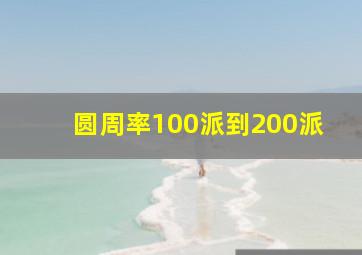 圆周率100派到200派